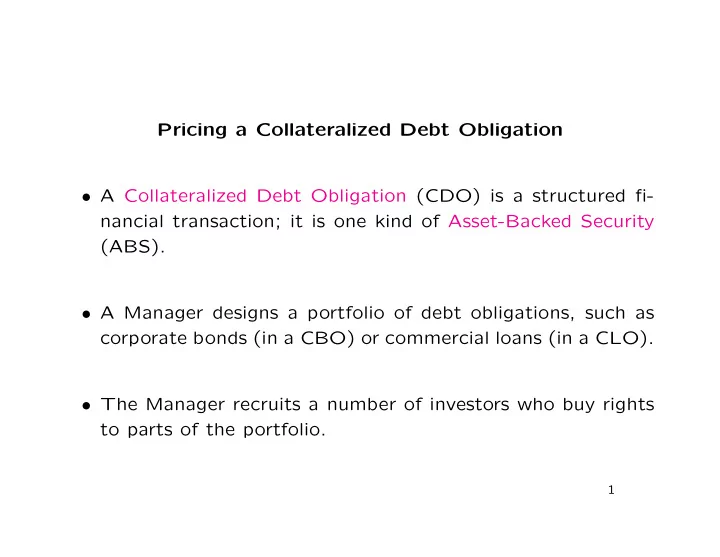 Pricing a Collateralized Debt Obligation

• A Collateralized Debt Obligation (CDO) is a structured financial transaction; it is one kind of Asset-Backed Security (ABS).

• A Manager designs a portfolio of debt obligations, such as corporate bonds (in a CBO) or commercial loans (in a CLO).

• The Manager recruits a number of investors who buy rights to parts of the portfolio.

1